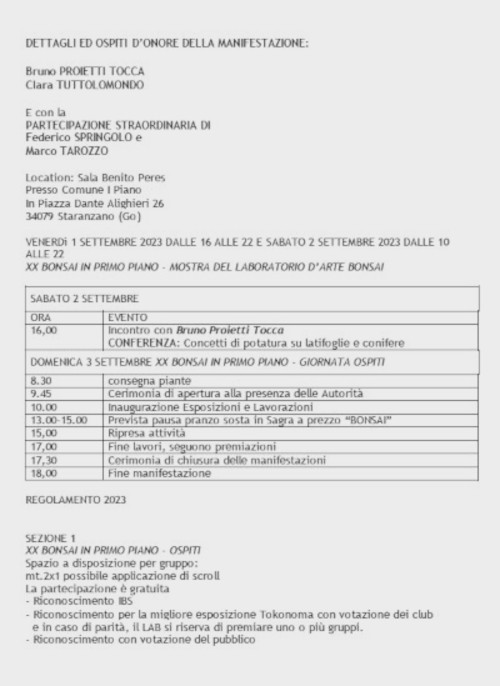 DETTAGLI ED OSPITI D'ONORE DELLA MANIFESTAZIONE:

Bruno PROIETTI TOCCA
Clara TUTTOLOMONDO

E con la
PARTECIPAZIONE STRAORDINARIA DI
Federico SPRINGOLO e
Marco TAROZZO

Location: Sala Benito Peres
Presso Comune I Piano
In Piazza Dante Alighieri 26
34079 Staranzano (Go)

VENERDI 1 SETTEMBRE 2023 DALLE 16 ALLE 22 E SABATO 2 SETTEMBRE 2023 DALLE 10 ALLE 22
XX BONSAI IN PRIMO PIANO - MOSTRA DEL LABORATORIO D'ARTE BONSAI

| SABATO 2 SETTEMBRE | |
|---|---|
| ORA | EVENTO |
| 16,00 | Incontro con Bruno Proietti Tocca CONFERENZA: Concetti di potatura su latifoglie e conifere |
| DOMENICA 3 SETTEMBRE XX BONSAI IN PRIMO PIANO - GIORNATA OSPITI | |
| 8.30 | consegna piante |
| 9.45 | Cerimonia di apertura alla presenza delle Autorità |
| 10.00 | Inaugurazione Esposizioni e Lavorazioni |
| 13.00-15.00 | Prevista pausa pranzo sosta in Sagra a prezzo "BONSAI" |
| 15,00 | Ripresa attività |
| 17,00 | Fine lavori, seguono premiazioni |
| 17,30 | Cerimonia di chiusura delle manifestazioni |
| 18,00 | Fine manifestazione |

REGOLAMENTO 2023

SEZIONE 1
XX BONSAI IN PRIMO PIANO - OSPITI
Spazio a disposizione per gruppo:
mt.2x1 possibile applicazione di scroll
La partecipazione è gratuita
- Riconoscimento IBS
- Riconoscimento per la migliore esposizione Tokonoma con votazione dei club e in caso di parità, il LAB si riserva di premiare uno o più gruppi.
- Riconoscimento con votazione del pubblico